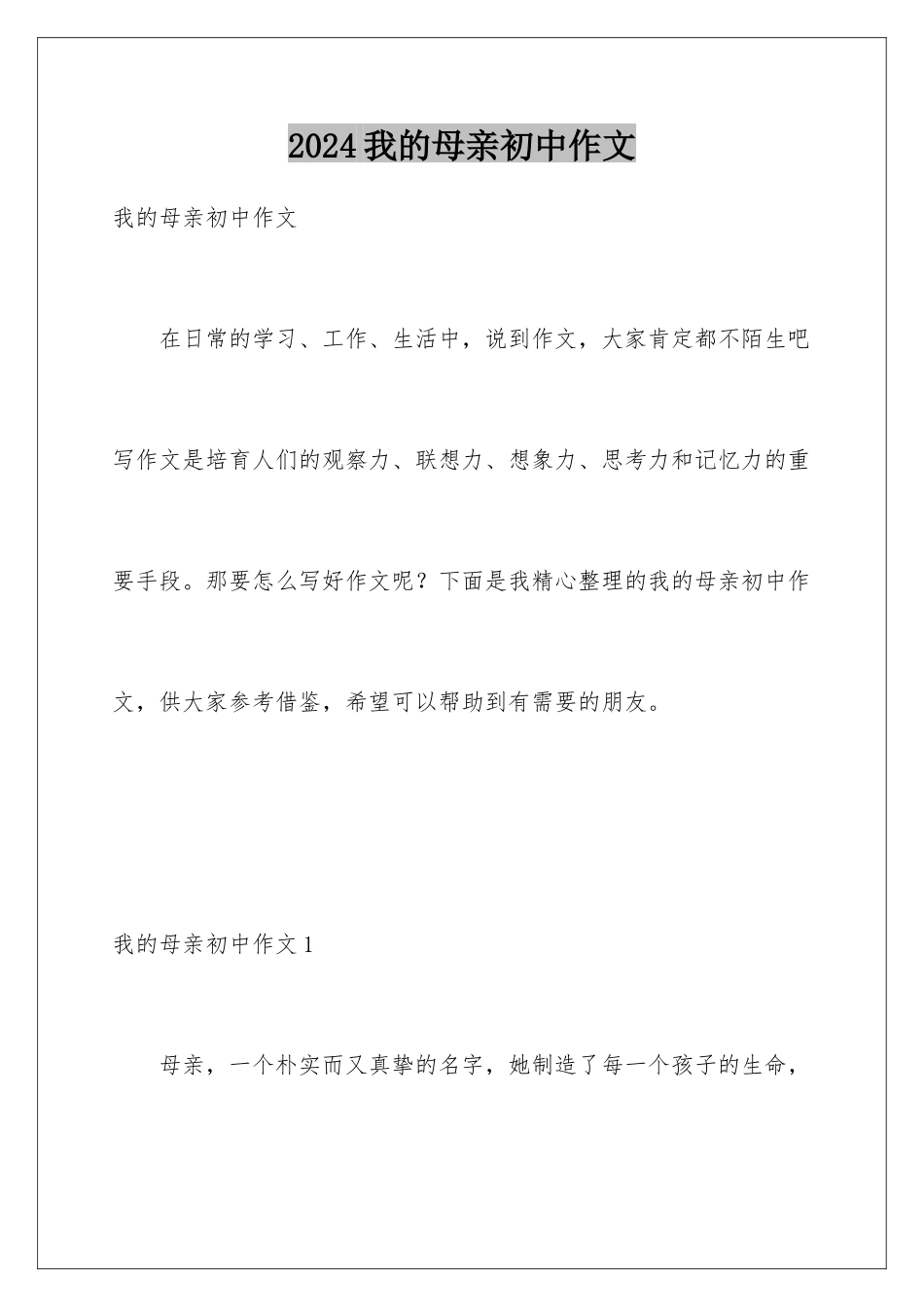 2024我的母亲初中作文

我的母亲初中作文

在日常的学习、工作、生活中，说到作文，大家肯定都不陌生吧写作文是培育人们的观察力、联想力、想象力、思考力和记忆力的重要手段。那要怎么写好作文呢？下面是我精心整理的我的母亲初中作文，供大家参考借鉴，希望可以帮助到有需要的朋友。

我的母亲初中作文1

母亲，一个朴实而又真挚的名字，她制造了每一个孩子的生命，